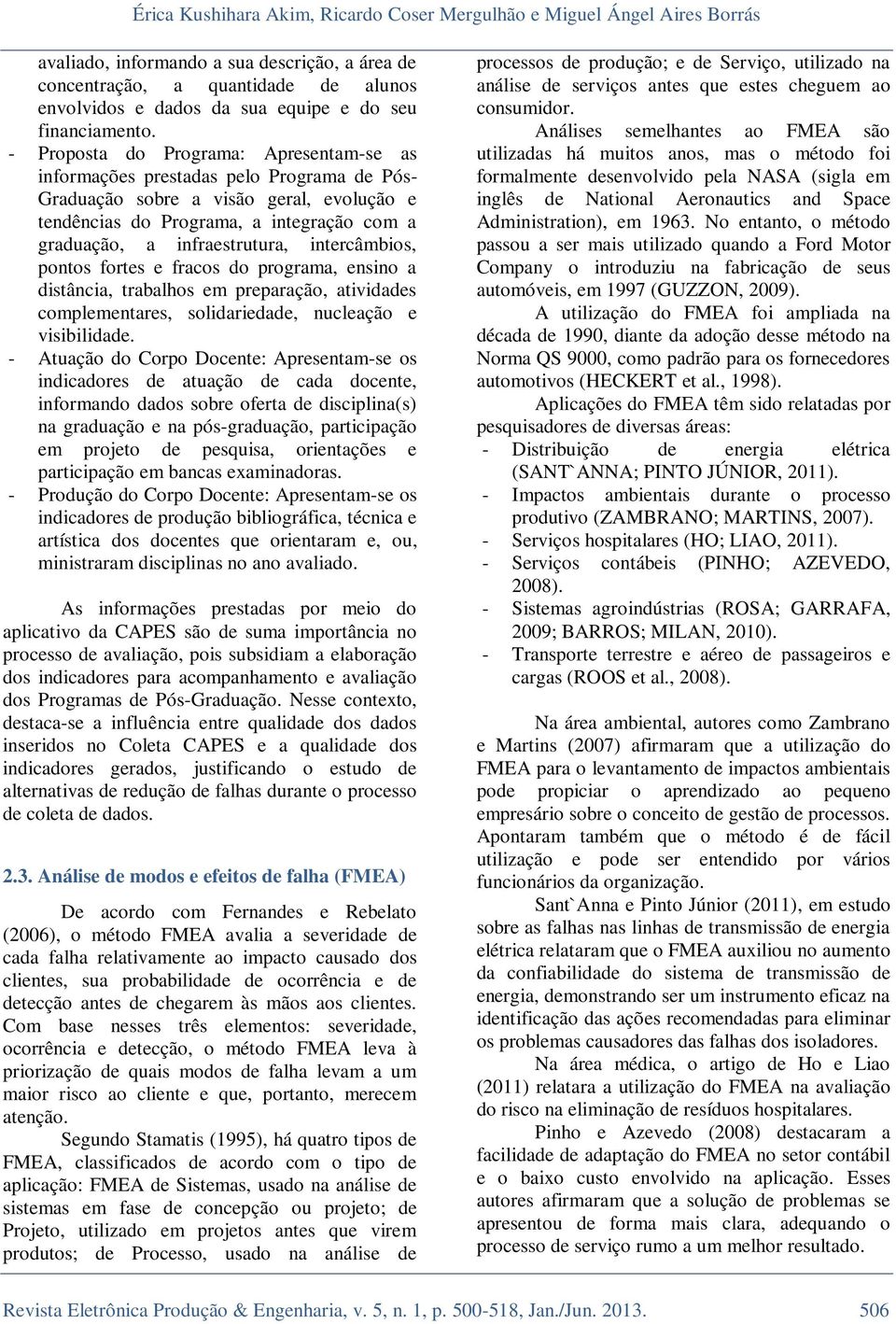 Érica Kushihara Akim, Ricardo Coser Mergulhão e Miguel Ángel Aires Borrás

avaliado, informando a sua descrição, a área de concentração, a quantidade de alunos envolvidos e dados da sua equipe e do seu financiamento.
- Proposta do Programa: Apresentam-se as informações prestadas pelo Programa de Pós-Graduação sobre a visão geral, evolução e tendências do Programa, a integração com a graduação, a infraestrutura, intercâmbios, pontos fortes e fracos do programa, ensino a distância, trabalhos em preparação, atividades complementares, solidariedade, nucleação e visibilidade.
- Atuação do Corpo Docente: Apresentam-se os indicadores de atuação de cada docente, informando dados sobre oferta de disciplina(s) na graduação e na pós-graduação, participação em projeto de pesquisa, orientações e participação em bancas examinadoras.
- Produção do Corpo Docente: Apresentam-se os indicadores de produção bibliográfica, técnica e artística dos docentes que orientaram e, ou, ministraram disciplinas no ano avaliado.

As informações prestadas por meio do aplicativo da CAPES são de suma importância no processo de avaliação, pois subsidiam a elaboração dos indicadores para acompanhamento e avaliação dos Programas de Pós-Graduação. Nesse contexto, destaca-se a influência entre qualidade dos dados inseridos no Coleta CAPES e a qualidade dos indicadores gerados, justificando o estudo de alternativas de redução de falhas durante o processo de coleta de dados.

2.3. Análise de modos e efeitos de falha (FMEA)

De acordo com Fernandes e Rebelato (2006), o método FMEA avalia a severidade de cada falha relativamente ao impacto causado dos clientes, sua probabilidade de ocorrência e de detecção antes de chegarem às mãos aos clientes. Com base nesses três elementos: severidade, ocorrência e detecção, o método FMEA leva à priorização de quais modos de falha levam a um maior risco ao cliente e que, portanto, merecem atenção.

Segundo Stamatis (1995), há quatro tipos de FMEA, classificados de acordo com o tipo de aplicação: FMEA de Sistemas, usado na análise de sistemas em fase de concepção ou projeto; de Projeto, utilizado em projetos antes que virem produtos; de Processo, usado na análise de processos de produção; e de Serviço, utilizado na análise de serviços antes que estes cheguem ao consumidor.

Análises semelhantes ao FMEA são utilizadas há muitos anos, mas o método foi formalmente desenvolvido pela NASA (sigla em inglês de National Aeronautics and Space Administration), em 1963. No entanto, o método passou a ser mais utilizado quando a Ford Motor Company o introduziu na fabricação de seus automóveis, em 1997 (GUZZON, 2009).

A utilização do FMEA foi ampliada na década de 1990, diante da adoção desse método na Norma QS 9000, como padrão para os fornecedores automotivos (HECKERT et al., 1998).

Aplicações do FMEA têm sido relatadas por pesquisadores de diversas áreas:
- Distribuição de energia elétrica (SANT`ANNA; PINTO JÚNIOR, 2011).
- Impactos ambientais durante o processo produtivo (ZAMBRANO; MARTINS, 2007).
- Serviços hospitalares (HO; LIAO, 2011).
- Serviços contábeis (PINHO; AZEVEDO, 2008).
- Sistemas agroindústrias (ROSA; GARRAFA, 2009; BARROS; MILAN, 2010).
- Transporte terrestre e aéreo de passageiros e cargas (ROOS et al., 2008).

Na área ambiental, autores como Zambrano e Martins (2007) afirmaram que a utilização do FMEA para o levantamento de impactos ambientais pode propiciar o aprendizado ao pequeno empresário sobre o conceito de gestão de processos. Apontaram também que o método é de fácil utilização e pode ser entendido por vários funcionários da organização.

Sant`Anna e Pinto Júnior (2011), em estudo sobre as falhas nas linhas de transmissão de energia elétrica relataram que o FMEA auxiliou no aumento da confiabilidade do sistema de transmissão de energia, demonstrando ser um instrumento eficaz na identificação das ações recomendadas para eliminar os problemas causadores das falhas dos isoladores.

Na área médica, o artigo de Ho e Liao (2011) relatara a utilização do FMEA na avaliação do risco na eliminação de resíduos hospitalares.

Pinho e Azevedo (2008) destacaram a facilidade de adaptação do FMEA no setor contábil e o baixo custo envolvido na aplicação. Esses autores afirmaram que a solução de problemas se apresentou de forma mais clara, adequando o processo de serviço rumo a um melhor resultado.

Revista Eletrônica Produção & Engenharia, v. 5, n. 1, p. 500-518, Jan./Jun. 2013. 506